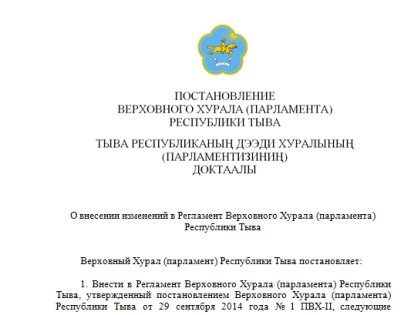 ПОСТАНОВЛЕНИЕ
ВЕРХОВНОГО ХУРАЛА (ПАРЛАМЕНТА)
РЕСПУБЛИКИ ТЫВА

ТЫВА РЕСПУБЛИКАНЫҢ ДЭЭДИ ХУРАЛЫНЫҢ
(ПАРЛАМЕНТИЗИНИҢ)
ДОКТААЛЫ

О внесении изменений в Регламент Верховного Хурала (парламента)
Республики Тыва

Верховный Хурал (парламент) Республики Тыва постановляет:

1. Внести в Регламент Верховного Хурала (парламента) Республики Тыва, утвержденный постановлением Верховного Хурала (парламента) Республики Тыва от 29 сентября 2014 года № 1 ПВХ-II, следующие